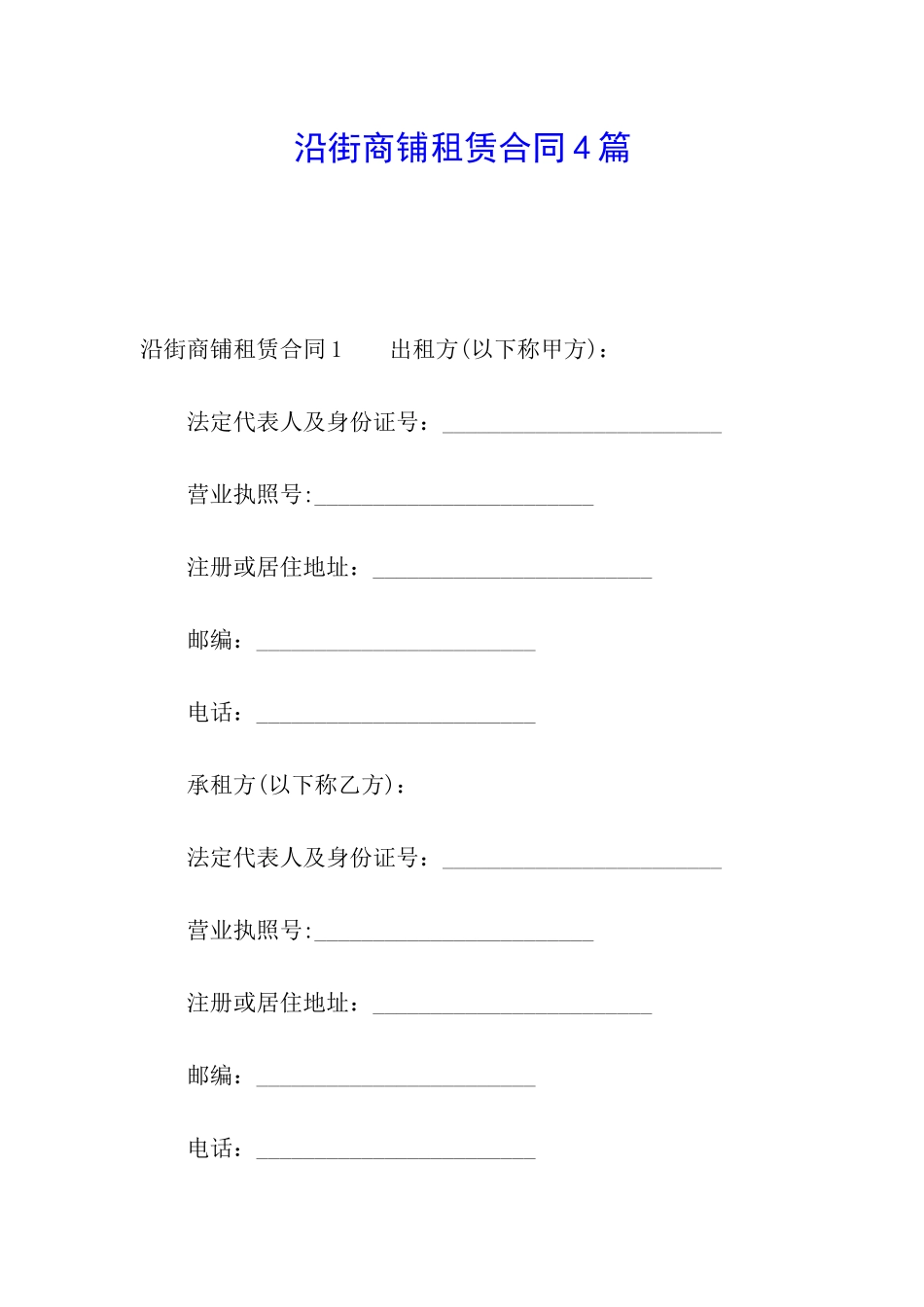 沿街商铺租赁合同4篇

沿街商铺租赁合同1 出租方(以下称甲方)：

法定代表人及身份证号：____

营业执照号:____

注册或居住地址：____

邮编：____

电话：____

承租方(以下称乙方)：

法定代表人及身份证号：____

营业执照号:____

注册或居住地址：____

邮编：____

电话：____